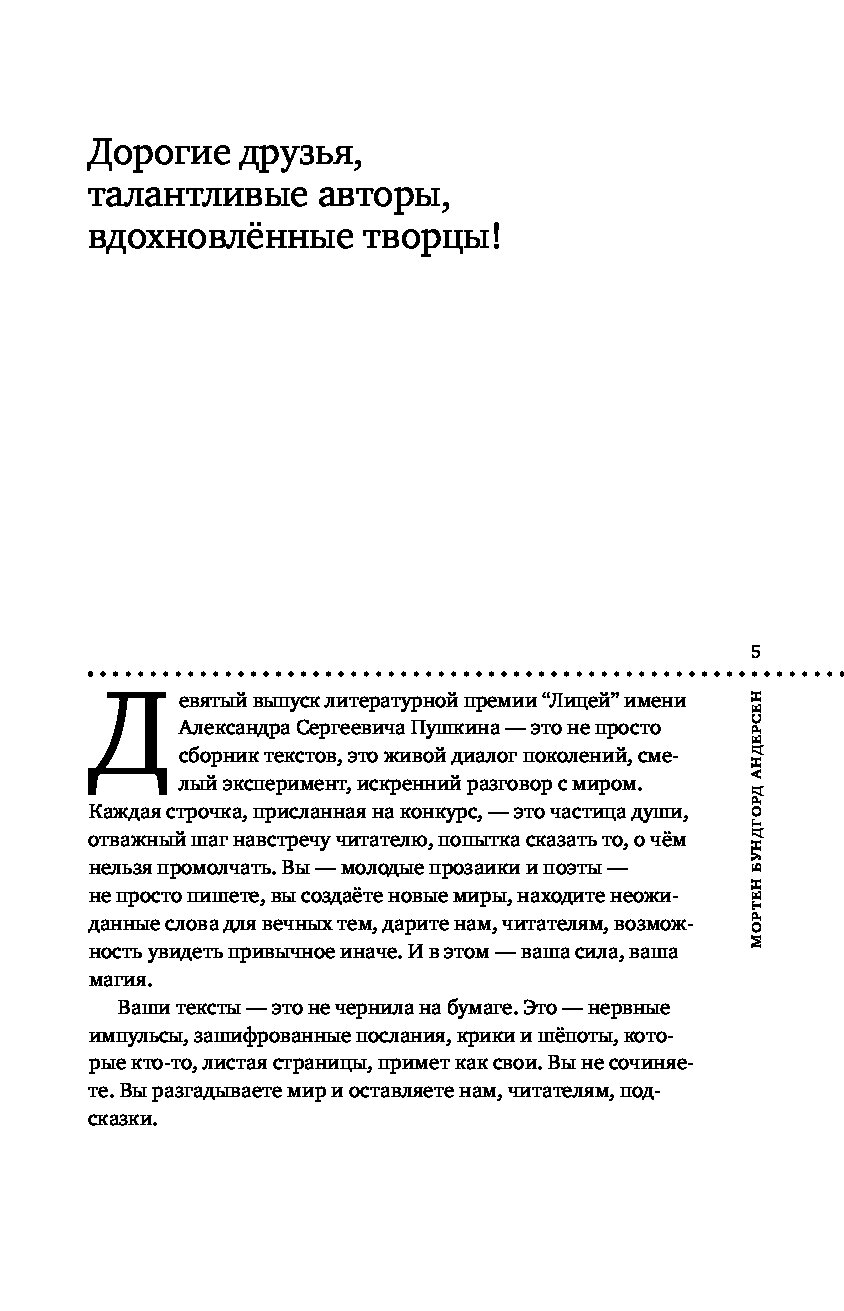 Дорогие друзья, талантливые авторы, вдохновлённые творцы!

5

МОРТЕН БУНДГОРД АНДЕРСЕН

Девятый выпуск литературной премии “Лицей” имени Александра Сергеевича Пушкина — это не просто сборник текстов, это живой диалог поколений, смелый эксперимент, искренний разговор с миром. Каждая строчка, присланная на конкурс, — это частица души, отважный шаг навстречу читателю, попытка сказать то, о чём нельзя промолчать. Вы — молодые прозаики и поэты — не просто пишете, вы создаёте новые миры, находите неожиданные слова для вечных тем, дарите нам, читателям, возможность увидеть привычное иначе. И в этом — ваша сила, ваша магия.

Ваши тексты — это не чернила на бумаге. Это — нервные импульсы, зашифрованные послания, крики и шёпоты, которые кто-то, листая страницы, примет как свои. Вы не сочиняете. Вы разгадываете мир и оставляете нам, читателям, подсказки.